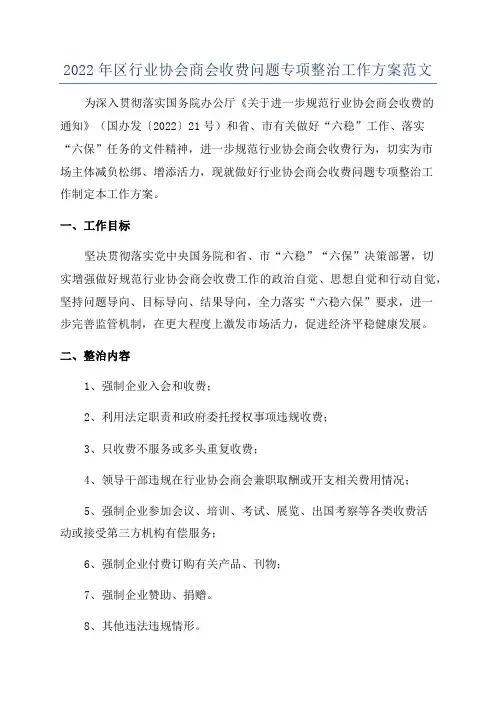 2022年区行业协会商会收费问题专项整治工作方案范文

为深入贯彻落实国务院办公厅《关于进一步规范行业协会商会收费的通知》（国办发〔2022〕21号）和省、市有关做好“六稳”工作、落实“六保”任务的文件精神，进一步规范行业协会商会收费行为，切实为市场主体减负松绑、增添活力，现就做好行业协会商会收费问题专项整治工作制定本工作方案。

一、工作目标

坚决贯彻落实党中央国务院和省、市“六稳”“六保”决策部署，切实增强做好规范行业协会商会收费工作的政治自觉、思想自觉和行动自觉，坚持问题导向、目标导向、结果导向，全力落实“六稳六保”要求，进一步完善监管机制，在更大程度上激发市场活力，促进经济平稳健康发展。

二、整治内容

1、强制企业入会和收费；

2、利用法定职责和政府委托授权事项违规收费；

3、只收费不服务或多头重复收费；

4、领导干部违规在行业协会商会兼职取酬或开支相关费用情况；

5、强制企业参加会议、培训、考试、展览、出国考察等各类收费活动或接受第三方机构有偿服务；

6、强制企业付费订购有关产品、刊物；

7、强制企业赞助、捐赠。

8、其他违法违规情形。